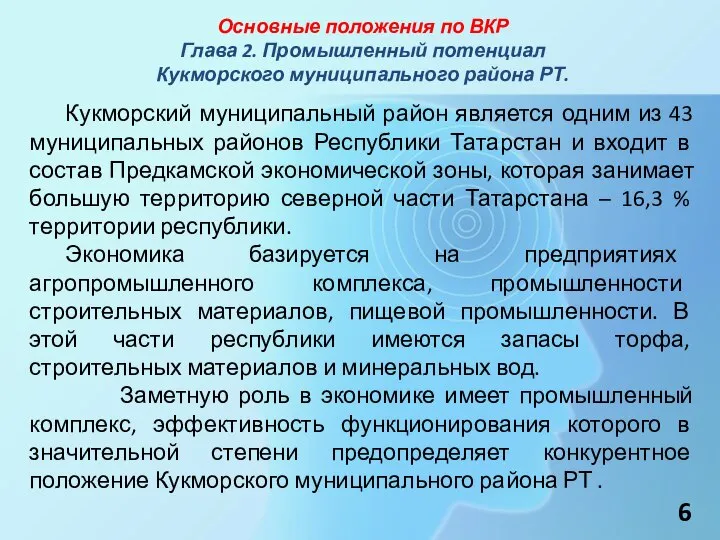 Основные положения по ВКР
Глава 2. Промышленный потенциал Кукморского муниципального района РТ.

Кукморский муниципальный район является одним из 43 муниципальных районов Республики Татарстан и входит в состав Предкамской экономической зоны, которая занимает большую территорию северной части Татарстана – 16,3 % территории республики.

Экономика базируется на предприятиях агропромышленного комплекса, промышленности строительных материалов, пищевой промышленности. В этой части республики имеются запасы торфа, строительных материалов и минеральных вод.

Заметную роль в экономике имеет промышленный комплекс, эффективность функционирования которого в значительной степени предопределяет конкурентное положение Кукморского муниципального района РТ .

6